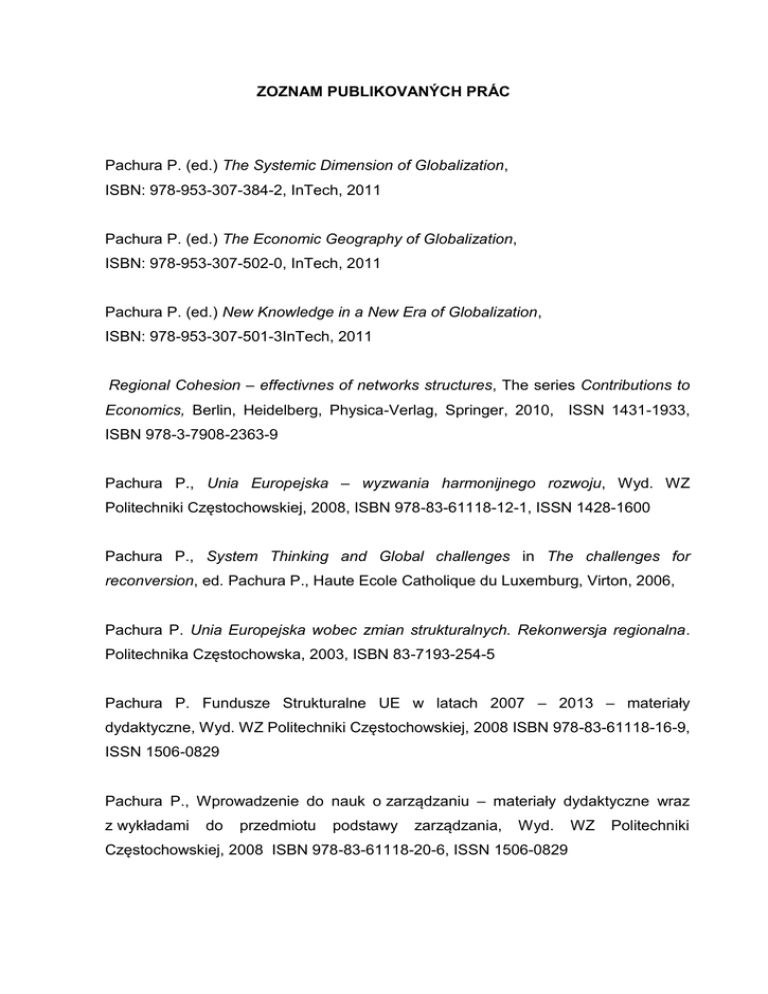 ZOZNAM PUBLIKOVANÝCH PRÁC

Pachura P. (ed.) The Systemic Dimension of Globalization, ISBN: 978-953-307-384-2, InTech, 2011

Pachura P. (ed.) The Economic Geography of Globalization, ISBN: 978-953-307-502-0, InTech, 2011

Pachura P. (ed.) New Knowledge in a New Era of Globalization, ISBN: 978-953-307-501-3InTech, 2011

Regional Cohesion – effectivnes of networks structures, The series Contributions to Economics, Berlin, Heidelberg, Physica-Verlag, Springer, 2010, ISSN 1431-1933, ISBN 978-3-7908-2363-9

Pachura P., Unia Europejska – wyzwania harmonijnego rozwoju, Wyd. WZ Politechniki Częstochowskiej, 2008, ISBN 978-83-61118-12-1, ISSN 1428-1600

Pachura P., System Thinking and Global challenges in The challenges for reconversion, ed. Pachura P., Haute Ecole Catholique du Luxemburg, Virton, 2006,

Pachura P. Unia Europejska wobec zmian strukturalnych. Rekonwersja regionalna. Politechnika Częstochowska, 2003, ISBN 83-7193-254-5

Pachura P. Fundusze Strukturalne UE w latach 2007 – 2013 – materiały dydaktyczne, Wyd. WZ Politechniki Częstochowskiej, 2008 ISBN 978-83-61118-16-9, ISSN 1506-0829

Pachura P., Wprowadzenie do nauk o zarządzaniu – materiały dydaktyczne wraz z wykładami do przedmiotu podstawy zarządzania, Wyd. WZ Politechniki Częstochowskiej, 2008 ISBN 978-83-61118-20-6, ISSN 1506-0829